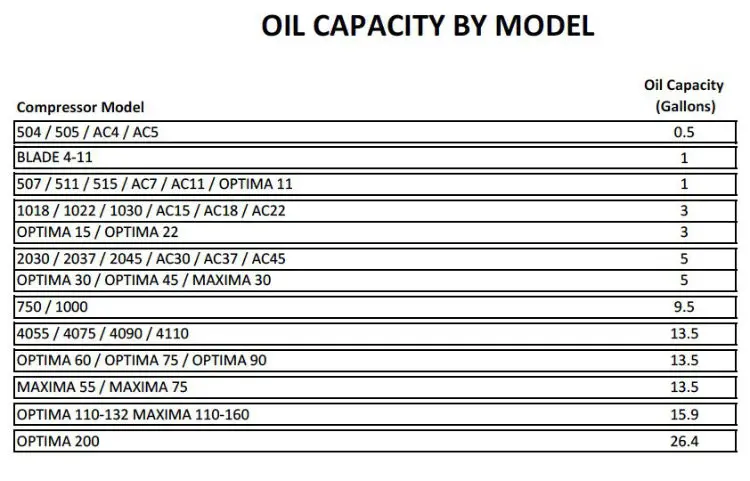 OIL CAPACITY BY MODEL

| Compressor Model | Oil Capacity (Gallons) |
|---|---|
| 504 / 505 / AC4 / AC5 | 0.5 |
| BLADE 4-11 | 1 |
| 507 / 511 / 515 / AC7 / AC11 / OPTIMA 11 | 1 |
| 1018 / 1022 / 1030 / AC15 / AC18 / AC22 | 3 |
| OPTIMA 15 / OPTIMA 22 | 3 |
| 2030 / 2037 / 2045 / AC30 / AC37 / AC45 | 5 |
| OPTIMA 30 / OPTIMA 45 / MAXIMA 30 | 5 |
| 750 / 1000 | 9.5 |
| 4055 / 4075 / 4090 / 4110 | 13.5 |
| OPTIMA 60 / OPTIMA 75 / OPTIMA 90 | 13.5 |
| MAXIMA 55 / MAXIMA 75 | 13.5 |
| OPTIMA 110-132 MAXIMA 110-160 | 15.9 |
| OPTIMA 200 | 26.4 |